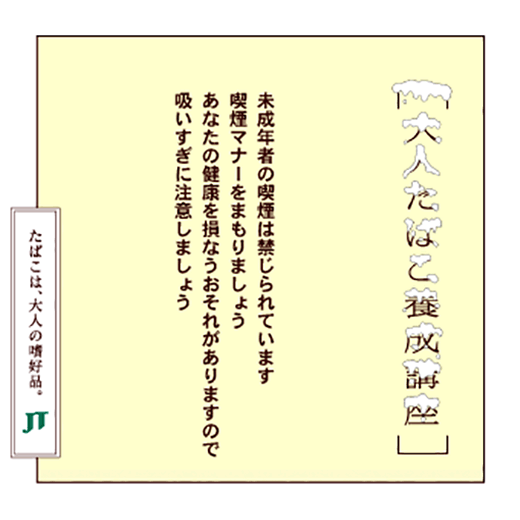 大人たばこ養成講座

未成年者の喫煙は禁じられています
喫煙マナーをまもりましょう
あなたの健康を損なうおそれがありますので
吸いすぎに注意しましょう

たばこは、大人の嗜好品。
JT